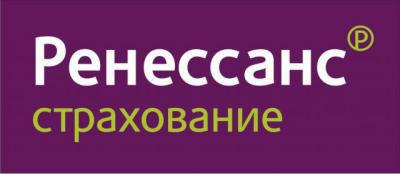 Ренессанс®
страхование